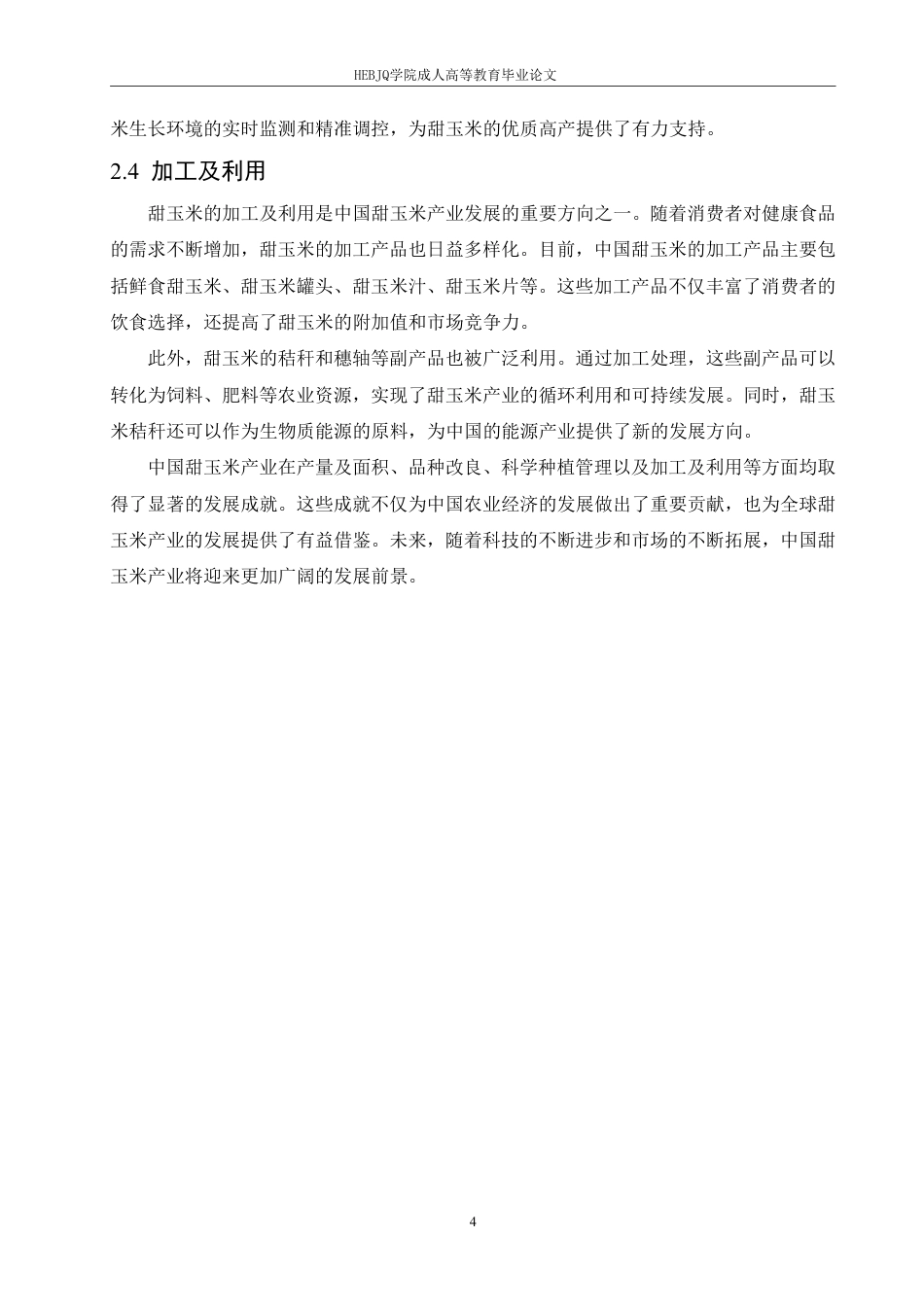 HEBJQ学院成人高等教育毕业论文

米生长环境的实时监测和精准调控，为甜玉米的优质高产提供了有力支持。

2.4 加工及利用

甜玉米的加工及利用是中国甜玉米产业发展的重要方向之一。随着消费者对健康食品的需求不断增加，甜玉米的加工产品也日益多样化。目前，中国甜玉米的加工产品主要包括鲜食甜玉米、甜玉米罐头、甜玉米汁、甜玉米片等。这些加工产品不仅丰富了消费者的饮食选择，还提高了甜玉米的附加值和市场竞争力。

此外，甜玉米的秸秆和穗轴等副产品也被广泛利用。通过加工处理，这些副产品可以转化为饲料、肥料等农业资源，实现了甜玉米产业的循环利用和可持续发展。同时，甜玉米秸秆还可以作为生物质能源的原料，为中国的能源产业提供了新的发展方向。

中国甜玉米产业在产量及面积、品种改良、科学种植管理以及加工及利用等方面均取得了显著的发展成就。这些成就不仅为中国农业经济的发展做出了重要贡献，也为全球甜玉米产业的发展提供了有益借鉴。未来，随着科技的不断进步和市场的不断拓展，中国甜玉米产业将迎来更加广阔的发展前景。

4